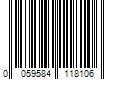 0 059584 118106